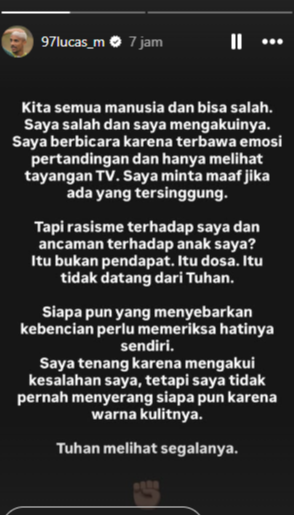 97lucas_m 7 jam

Kita semua manusia dan bisa salah. Saya salah dan saya mengakuinya. Saya berbicara karena terbawa emosi pertandingan dan hanya melihat tayangan TV. Saya minta maaf jika ada yang tersinggung.

Tapi rasisme terhadap saya dan ancaman terhadap anak saya? Itu bukan pendapat. Itu dosa. Itu tidak datang dari Tuhan.

Siapa pun yang menyebarkan kebencian perlu memeriksa hatinya sendiri.
Saya tenang karena mengakui kesalahan saya, tetapi saya tidak pernah menyerang siapa pun karena warna kulitnya.

Tuhan melihat segalanya.